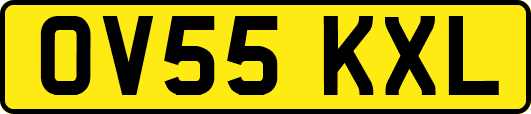 OV55 KXL